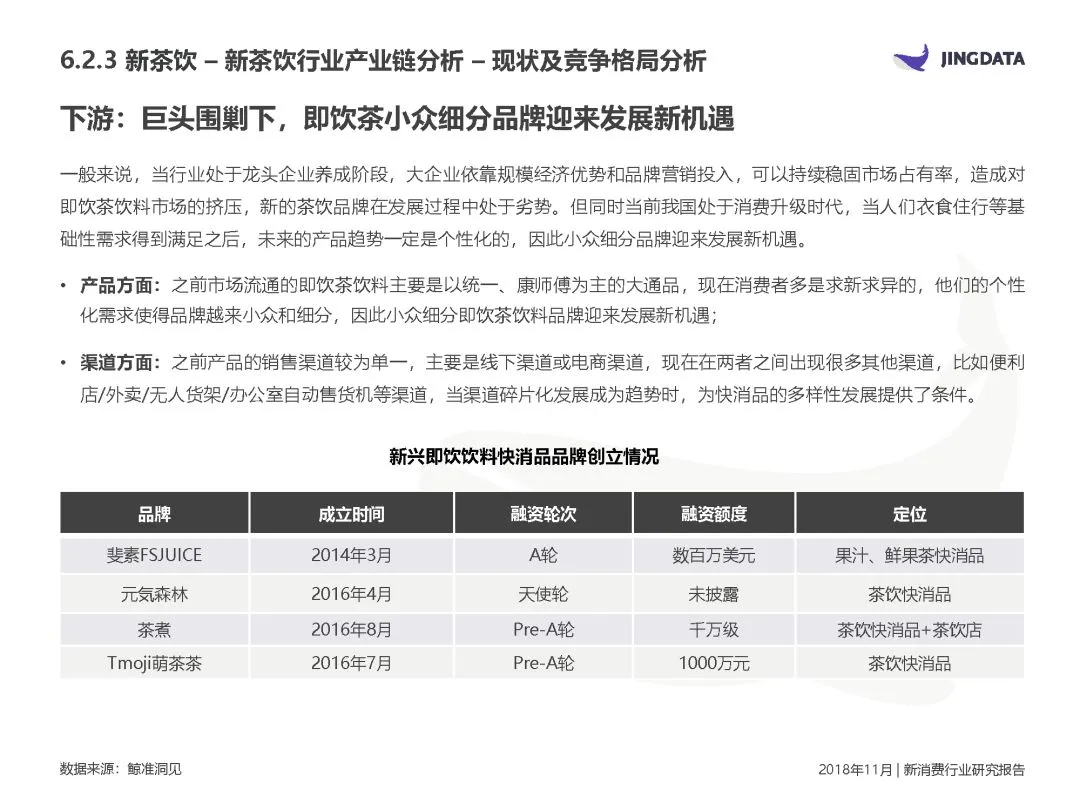 6.2.3 新茶饮 – 新茶饮行业产业链分析 – 现状及竞争格局分析

JINGDATA

下游：巨头围剿下，即饮茶小众细分品牌迎来发展新机遇

一般来说，当行业处于龙头企业养成阶段，大企业依靠规模经济优势和品牌营销投入，可以持续稳固市场占有率，造成对即饮茶饮料市场的挤压，新的茶饮品牌在发展过程中处于劣势。但同时当前我国处于消费升级时代，当人们衣食住行等基础性需求得到满足之后，未来的产品趋势一定是个性化的，因此小众细分品牌迎来发展新机遇。

• 产品方面：之前市场流通的即饮茶饮料主要是以统一、康师傅为主的大通品，现在消费者多是求新求异的，他们的个性化需求使得品牌越来小众和细分，因此小众细分即饮茶饮料品牌迎来发展新机遇；

• 渠道方面：之前产品的销售渠道较为单一，主要是线下渠道或电商渠道，现在在两者之间出现很多其他渠道，比如便利店/外卖/无人货架/办公室自动售货机等渠道，当渠道碎片化发展成为趋势时，为快消品的多样性发展提供了条件。

新兴即饮饮料快消品品牌创立情况

| 品牌 | 成立时间 | 融资轮次 | 融资额度 | 定位 |
|---|---|---|---|---|
| 斐素FSJUICE | 2014年3月 | A轮 | 数百万美元 | 果汁、鲜果茶快消品 |
| 元気森林 | 2016年4月 | 天使轮 | 未披露 | 茶饮快消品 |
| 茶煮 | 2016年8月 | Pre-A轮 | 千万级 | 茶饮快消品+茶饮店 |
| Tmoji萌茶茶 | 2016年7月 | Pre-A轮 | 1000万元 | 茶饮快消品 |

数据来源：鲸准洞见

2018年11月 | 新消费行业研究报告